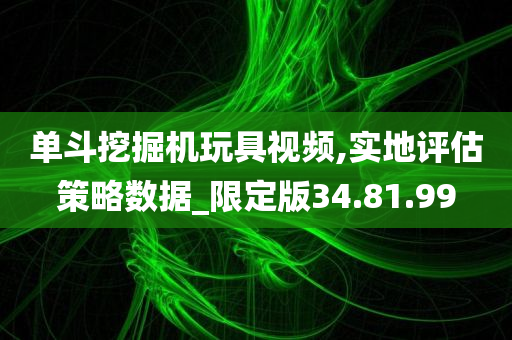 单斗挖掘机玩具视频,实地评估策略数据_限定版34.81.99